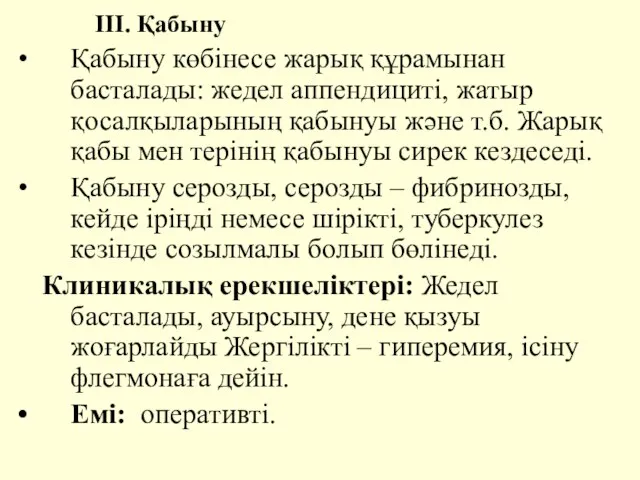 III. Қабыну

• Қабыну көбінесе жарық құрамынан басталады: жедел аппендициті, жатыр қосалқыларының қабынуы және т.б. Жарық қабы мен терінің қабынуы сирек кездеседі.

• Қабыну серозды, серозды – фибринозды, кейде іріңді немесе шірікті, туберкулез кезінде созылмалы болып бөлінеді.

Клиникалық ерекшеліктері: Жедел басталады, ауырсыну, дене қызуы жоғарлайды Жергілікті – гиперемия, ісіну флегмонаға дейін.

• Емі: оперативті.